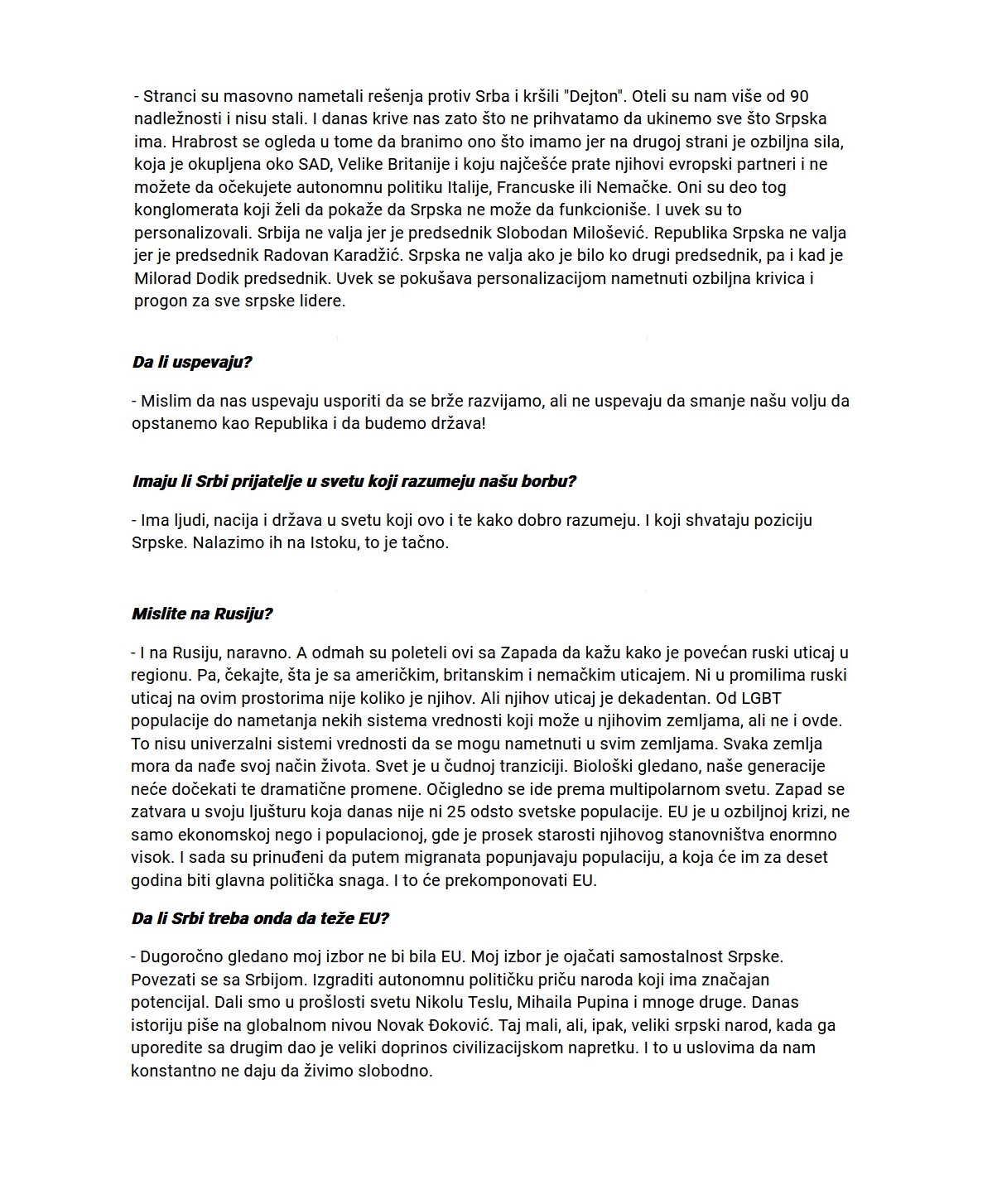 - Stranci su masovno nametali rešenja protiv Srba i kršili "Dejton". Oteli su nam više od 90 nadležnosti i nisu stali. I danas krive nas zato što ne prihvatamo da ukinemo sve što Srpska ima. Hrabrost se ogleda u tome da branimo ono što imamo jer na drugoj strani je ozbiljna sila, koja je okupljena oko SAD, Velike Britanije i koju najčešće prate njihovi evropski partneri i ne možete da očekujete autonomnu politiku Italije, Francuske ili Nemačke. Oni su deo tog konglomerata koji želi da pokaže da Srpska ne može da funkcioniše. I uvek su to personalizovali. Srbija ne valja jer je predsednik Slobodan Milošević. Republika Srpska ne valja jer je predsednik Radovan Karadžić. Srpska ne valja ako je bilo ko drugi predsednik, pa i kad je Milorad Dodik predsednik. Uvek se pokušava personalizacijom nametnuti ozbiljna krivica i progon za sve srpske lidere.

Da li uspevaju?

- Mislim da nas uspevaju usporiti da se brže razvijamo, ali ne uspevaju da smanje našu volju da opstanemo kao Republika i da budemo država!

Imaju li Srbi prijatelje u svetu koji razumeju našu borbu?

- Ima ljudi, nacija i država u svetu koji ovo i te kako dobro razumeju. I koji shvataju poziciju Srpske. Nalazimo ih na Istoku, to je tačno.

Mislite na Rusiju?

- I na Rusiju, naravno. A odmah su poleteli ovi sa Zapada da kažu kako je povećan ruski uticaj u regionu. Pa, čekajte, šta je sa američkim, britanskim i nemačkim uticajem. Ni u promilima ruski uticaj na ovim prostorima nije koliko je njihov. Ali njihov uticaj je dekadentan. Od LGBT populacije do nametanja nekih sistema vrednosti koji može u njihovim zemljama, ali ne i ovde. To nisu univerzalni sistemi vrednosti da se mogu nametnuti u svim zemljama. Svaka zemlja mora da nađe svoj način života. Svet je u čudnoj tranziciji. Biološki gledano, naše generacije neće dočekati te dramatične promene. Očigledno se ide prema multipolarnom svetu. Zapad se zatvara u svoju ljušturu koja danas nije ni 25 odsto svetske populacije. EU je u ozbiljnoj krizi, ne samo ekonomskoj nego i populacionoj, gde je prosek starosti njihovog stanovništva enormno visok. I sada su prinuđeni da putem migranata popunjavaju populaciju, a koja će im za deset godina biti glavna politička snaga. I to će prekomponovati EU.

Da li Srbi treba onda da teže EU?

- Dugoročno gledano moj izbor ne bi bila EU. Moj izbor je ojačati samostalnost Srpske. Povezati se sa Srbijom. Izgraditi autonomnu političku priču naroda koji ima značajan potencijal. Dali smo u prošlosti svetu Nikolu Teslu, Mihaila Pupina i mnoge druge. Danas istoriju piše na globalnom nivou Novak Đoković. Taj mali, ali, ipak, veliki srpski narod, kada ga uporedite sa drugim dao je veliki doprinos civilizacijskom napretku. I to u uslovima da nam konstantno ne daju da živimo slobodno.